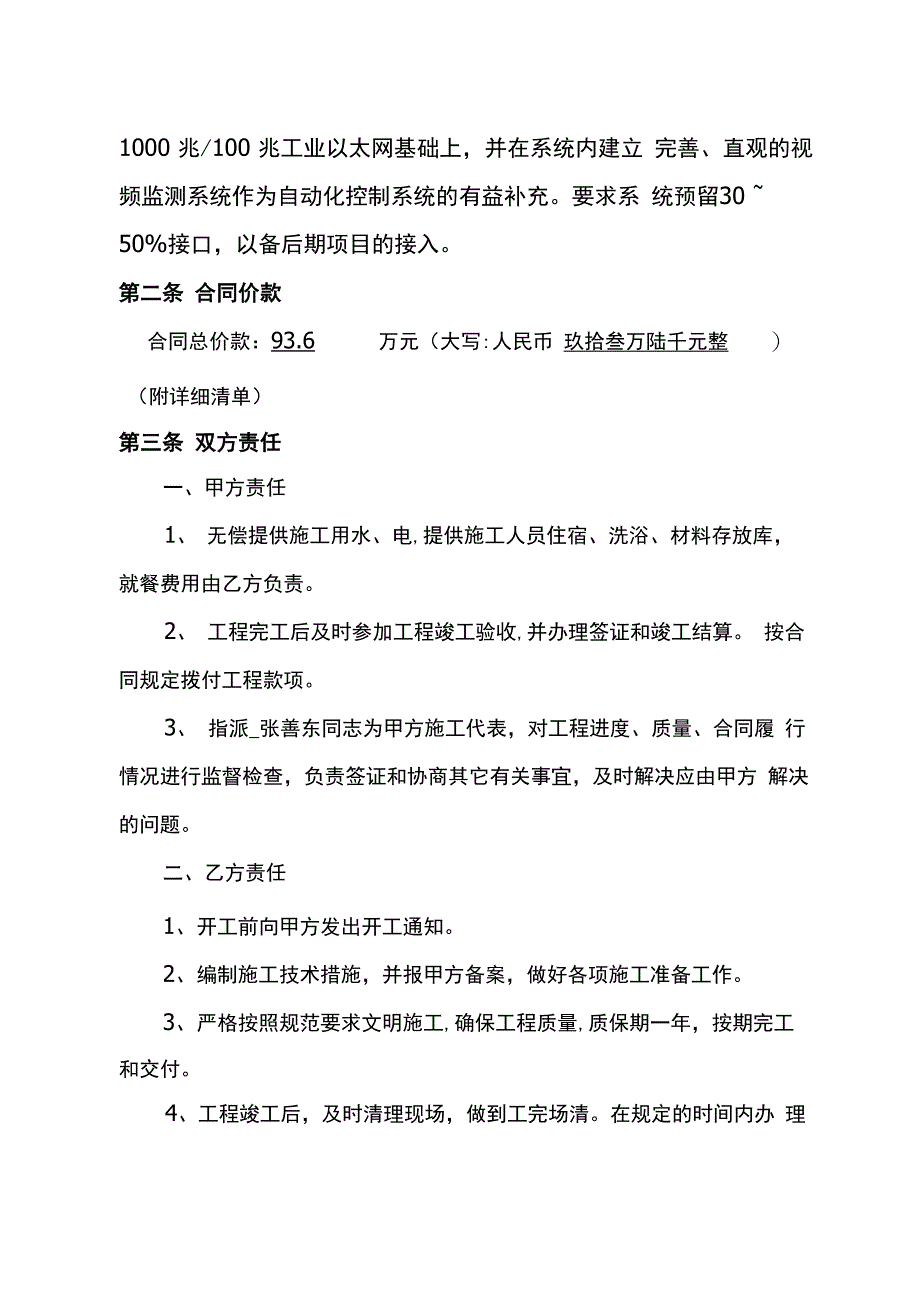 1000 兆/100 兆工业以太网基础上，并在系统内建立 完善、直观的视频监测系统作为自动化控制系统的有益补充。要求系 统预留30 ~ 50%接口，以备后期项目的接入。

第二条 合同价款

合同总价款：93.6 万元（大写:人民币 玖拾叁万陆千元整 ）

（附详细清单）

第三条 双方责任

一、甲方责任

1、 无偿提供施工用水、电,提供施工人员住宿、洗浴、材料存放库，就餐费用由乙方负责。

2、 工程完工后及时参加工程竣工验收,并办理签证和竣工结算。 按合同规定拨付工程款项。

3、 指派_张善东同志为甲方施工代表，对工程进度、质量、合同履 行情况进行监督检查，负责签证和协商其它有关事宜，及时解决应由甲方 解决的问题。

二、乙方责任

1、开工前向甲方发出开工通知。

2、编制施工技术措施，并报甲方备案，做好各项施工准备工作。

3、严格按照规范要求文明施工,确保工程质量,质保期一年，按期完工和交付。

4、工程竣工后，及时清理现场，做到工完场清。在规定的时间内办 理